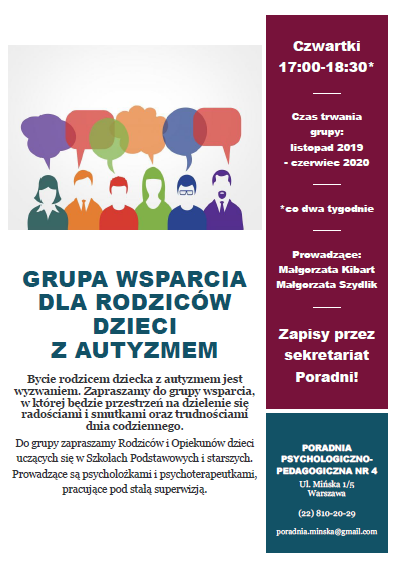 GRUPA WSPARCIA DLA RODZICÓW DZIECI Z AUTYZMEM

Bycie rodzicem dziecka z autyzmem jest wyzwaniem. Zapraszamy do grupy wsparcia, w której będzie przestrzeń na dzielenie się radościami i smutkami oraz trudnościami dnia codziennego.

Do grupy zapraszamy Rodziców i Opiekunów dzieci uczących się w Szkołach Podstawowych i starszych.

Prowadzące są psycholożkami i psychoterapeutkami, pracujące pod stałą superwizją.

Czwartki
17:00-18:30*

Czas trwania grupy:
listopad 2019 - czerwiec 2020

*co dwa tygodnie

Prowadzące:
Małgorzata Kibart
Małgorzata Szydlik

Zapisy przez sekretariat Poradni!

PORADNIA PSYCHOLOGICZNO-PEDAGOGICZNA NR 4
Ul. Mińska 1/5
Warszawa

(22) 810-20-29

poradnia.minska@gmail.com